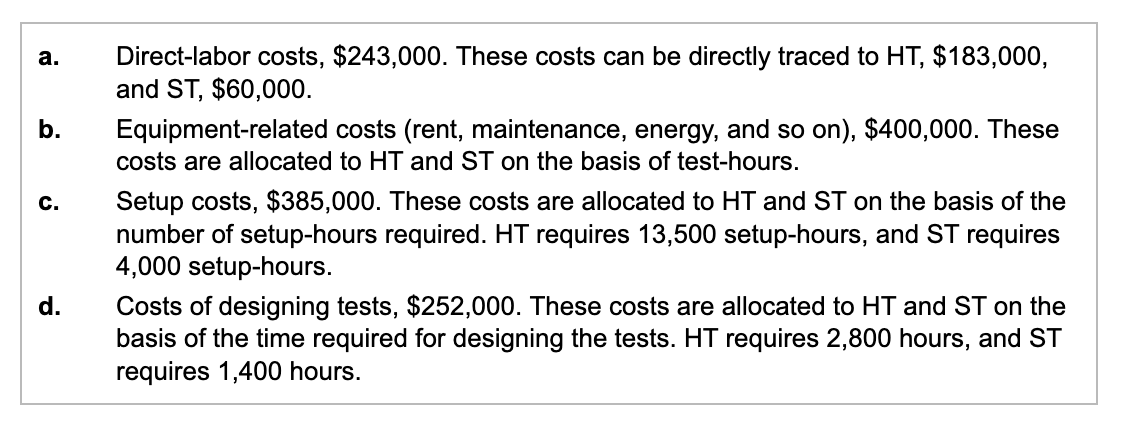 a. Direct-labor costs, \$243,000. These costs can be directly traced to HT, \$183,000, and ST, \$60,000.

b. Equipment-related costs (rent, maintenance, energy, and so on), \$400,000. These costs are allocated to HT and ST on the basis of test-hours.

c. Setup costs, \$385,000. These costs are allocated to HT and ST on the basis of the number of setup-hours required. HT requires 13,500 setup-hours, and ST requires 4,000 setup-hours.

d. Costs of designing tests, \$252,000. These costs are allocated to HT and ST on the basis of the time required for designing the tests. HT requires 2,800 hours, and ST requires 1,400 hours.